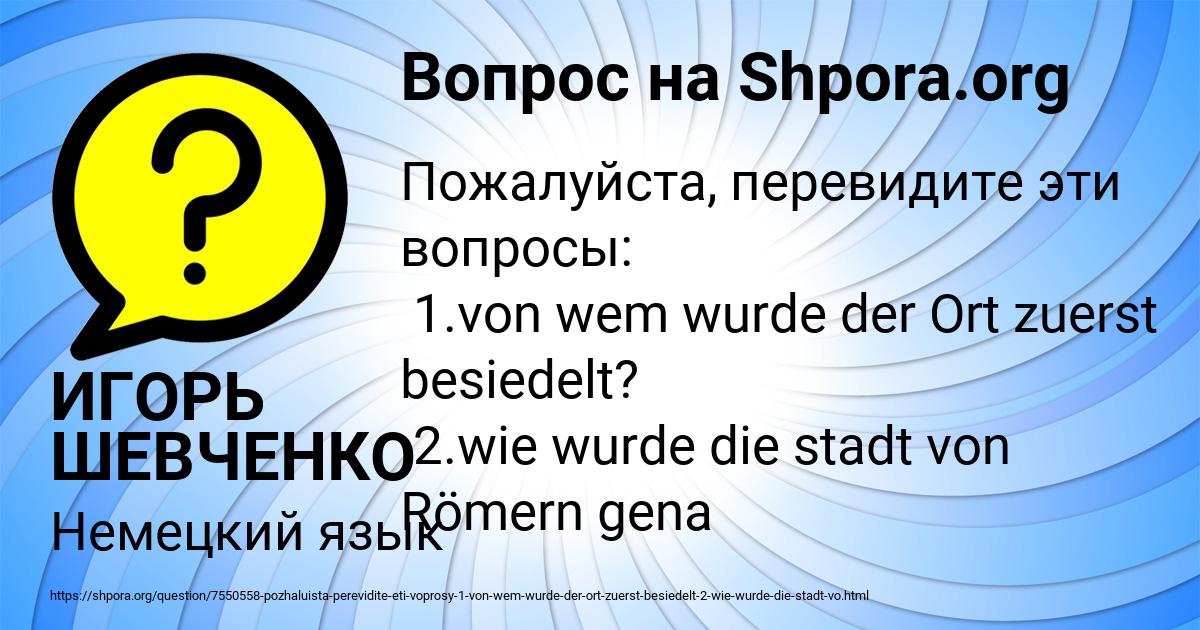 Вопрос на Shpora.org

Пожалуйста, перевидите эти вопросы:
1.von wem wurde der Ort zuerst besiedelt?
2.wie wurde die stadt von Römern gena

ИГОРЬ ШЕВЧЕНКО

Немецкий язык

https://shpora.org/question/7550558-pozhaluista-perevidite-eti-voprosy-1-von-wem-wurde-der-ort-zuerst-besiedelt-2-wie-wurde-die-stadt-vo.html